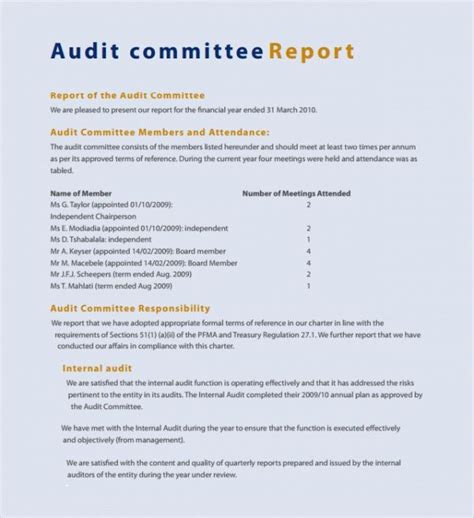 Audit committee Report

Report of the Audit Committee

We are pleased to present our report for the financial year ended 31 March 2010.

Audit Committee Members and Attendance:

The audit committee consists of the members listed hereunder and should meet at least two times per annum as per its approved terms of reference. During the current year four meetings were held and attendance was as tabled.

| Name of Member | Number of Meetings Attended |
|---|---|
| Ms G. Taylor (appointed 01/10/2009): Independent Chairperson | 2 |
| Ms E. Modiadia (appointed 01/10/2009): independent | 2 |
| Ms D. Tshabalala: independent | 1 |
| Mr A. Keyser (appointed 14/02/2009): Board member | 4 |
| Mr M. Macebele (appointed 14/02/2009): Board Member | 4 |
| Mr J.F.J. Scheepers (term ended Aug. 2009) | 2 |
| Ms T. Mahlati (term ended Aug 2009) | 1 |

Audit Committee Responsibility

We report that we have adopted appropriate formal terms of reference in our charter in line with the requirements of Sections 51(1) (a)(ii) of the PFMA and Treasury Regulation 27.1. We further report that we have conducted our affairs in compliance with this charter.

Internal audit

We are satisfied that the internal audit function is operating effectively and that it has addressed the risks pertinent to the entity in its audits. The Internal Audit completed their 2009/10 annual plan as approved by the Audit Committee.

We have met with the Internal Audit during the year to ensure that the function is executed effectively and objectively (from management).

We are satisfied with the content and quality of quarterly reports prepared and issued by the internal auditors of the entity during the year under review.